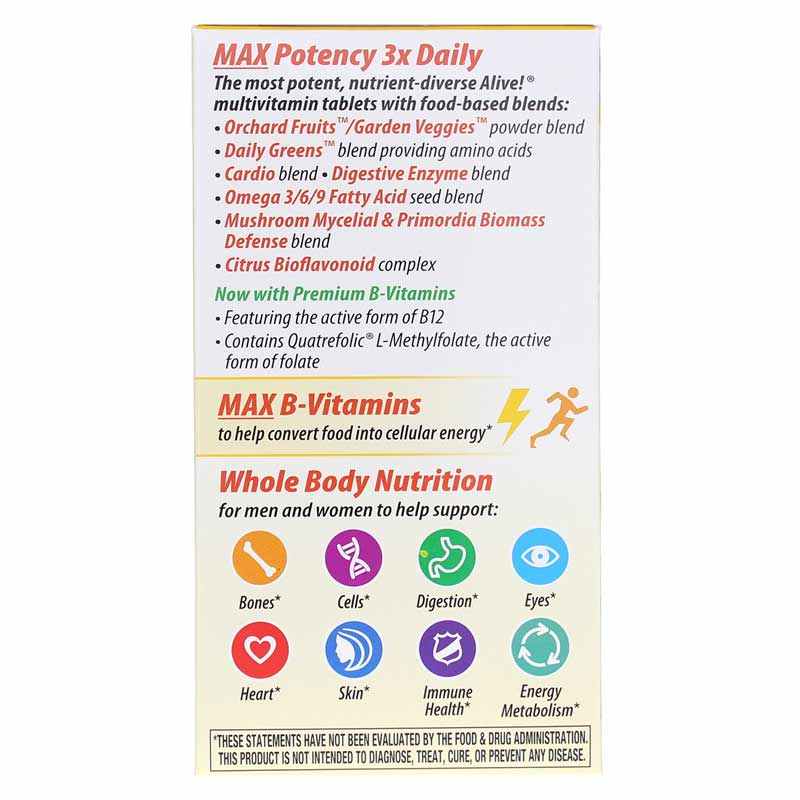 MAX Potency 3x Daily

The most potent, nutrient-diverse Alive!® multivitamin tablets with food-based blends:

• Orchard Fruits™/Garden Veggies™ powder blend
• Daily Greens™ blend providing amino acids
• Cardio blend • Digestive Enzyme blend
• Omega 3/6/9 Fatty Acid seed blend
• Mushroom Mycelial & Primordia Biomass Defense blend
• Citrus Bioflavonoid complex

Now with Premium B-Vitamins

• Featuring the active form of B12
• Contains Quatrefolic® L-Methylfolate, the active form of folate

MAX B-Vitamins

to help convert food into cellular energy*

Whole Body Nutrition

for men and women to help support:

Bones*
Cells*
Digestion*
Eyes*
Heart*
Skin*
Immune Health*
Energy Metabolism*

*THESE STATEMENTS HAVE NOT BEEN EVALUATED BY THE FOOD & DRUG ADMINISTRATION. THIS PRODUCT IS NOT INTENDED TO DIAGNOSE, TREAT, CURE, OR PREVENT ANY DISEASE.